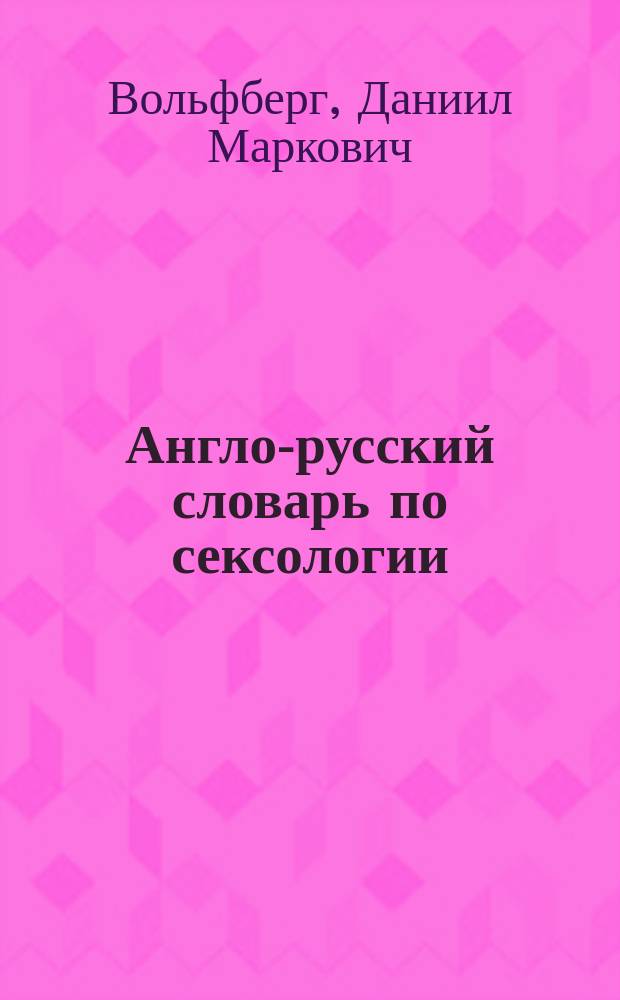 Вольфберг, Даниил Маркович

Англо-русский словарь по сексологии